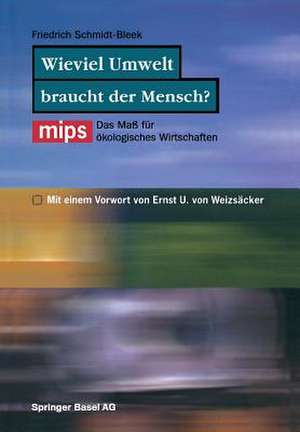 Friedrich Schmidt-Bleek

Wieviel Umwelt braucht der Mensch?

mips Das Maß für ökologisches Wirtschaften

Mit einem Vorwort von Ernst U. von Weizsäcker

Springer Basel AG